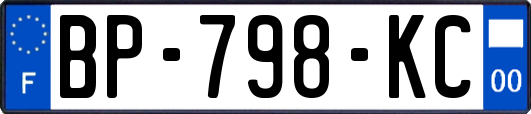 F

BP-798-KC

00